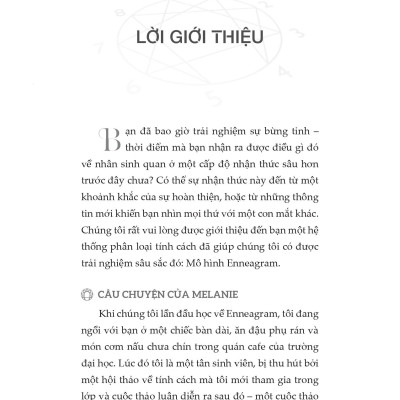 LỜI GIỚI THIỆU

Bạn đã bao giờ trải nghiệm sự bừng tỉnh – thời điểm mà bạn nhận ra được điều gì đó về nhân sinh quan ở một cấp độ nhận thức sâu hơn trước đây chưa? Có thể sự nhận thức này đến từ một khoảnh khắc của sự hoàn thiện, hoặc từ những thông tin mới khiến bạn nhìn mọi thứ với một con mắt khác. Chúng tôi rất vui lòng được giới thiệu đến bạn một hệ thống phân loại tính cách đã giúp chúng tôi có được trải nghiệm sâu sắc đó: Mô hình Enneagram.

CÂU CHUYỆN CỦA MELANIE

Khi chúng tôi lần đầu học về Enneagram, tôi đang ngồi với bạn ở một chiếc bàn dài, ăn đậu phụ rán và món cơm nấu chưa chín trong quán cafe của trường đại học. Lúc đó tôi là một tân sinh viên, bị thu hút bởi một hội thảo về tính cách mà tôi mới tham gia trong lớp và cuộc thảo luận diễn ra sau đó – một cuộc thảo